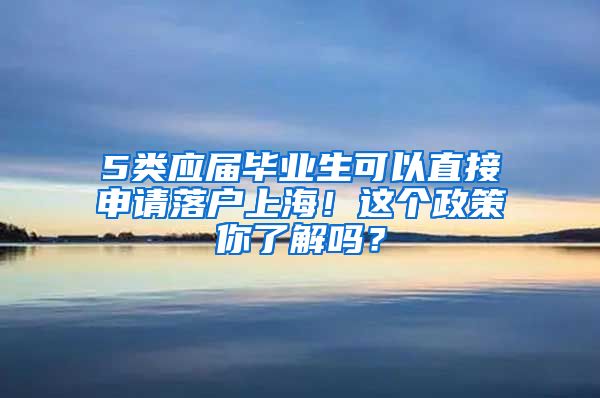 5类应届毕业生可以直接申请落户上海！这个政策你了解吗？